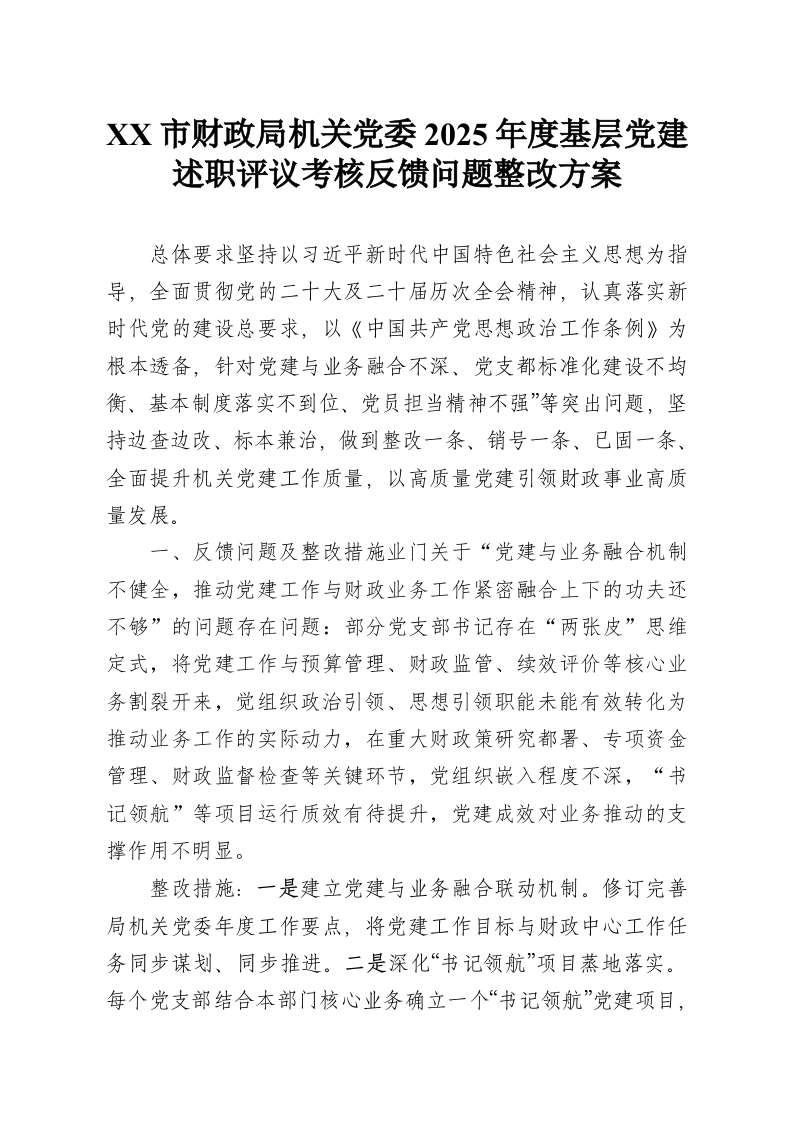 XX 市财政局机关党委 2025 年度基层党建述职评议考核反馈问题整改方案

总体要求坚持以习近平新时代中国特色社会主义思想为指导，全面贯彻党的二十大及二十届历次全会精神，认真落实新时代党的建设总要求，以《中国共产党思想政治工作条例》为根本透备，针对党建与业务融合不深、党支都标准化建设不均衡、基本制度落实不到位、党员担当精神不强”等突出问题，坚持边查边改、标本兼治，做到整改一条、销号一条、已固一条、全面提升机关党建工作质量，以高质量党建引领财政事业高质量发展。

一、反馈问题及整改措施业门关于“党建与业务融合机制不健全，推动党建工作与财政业务工作紧密融合上下的功夫还不够”的问题存在问题：部分党支部书记存在“两张皮”思维定式，将党建工作与预算管理、财政监管、续效评价等核心业务割裂开来，党组织政治引领、思想引领职能未能有效转化为推动业务工作的实际动力，在重大财政策研究都署、专项资金管理、财政监督检查等关键环节，党组织嵌入程度不深，“书记领航”等项目运行质效有待提升，党建成效对业务推动的支撑作用不明显。

整改措施：一是建立党建与业务融合联动机制。修订完善局机关党委年度工作要点，将党建工作目标与财政中心工作任务同步谋划、同步推进。二是深化“书记领航”项目蒸地落实。每个党支部结合本部门核心业务确立一个“书记领航”党建项目，